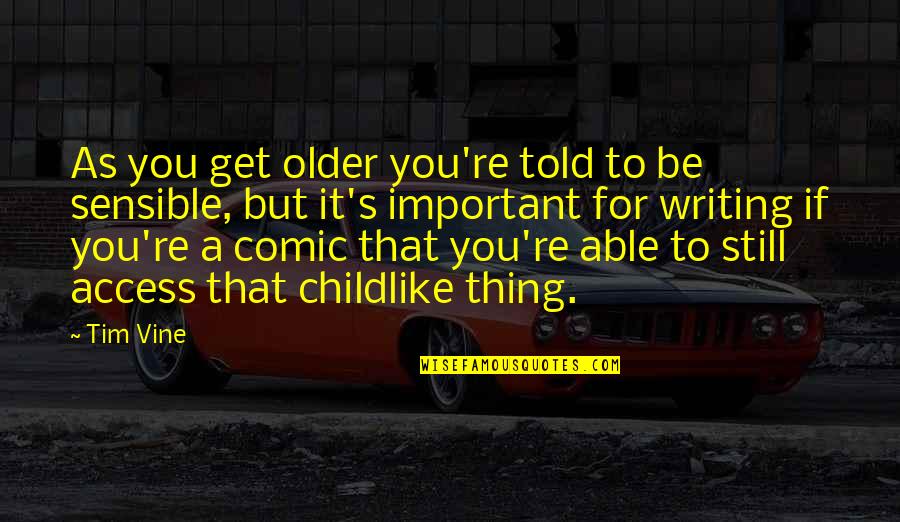 As you get older you're told to be sensible, but it's important for writing if you're a comic that you're able to still access that childlike thing.

~ Tim Vine

WISEFAMOUSQUOTES.COM